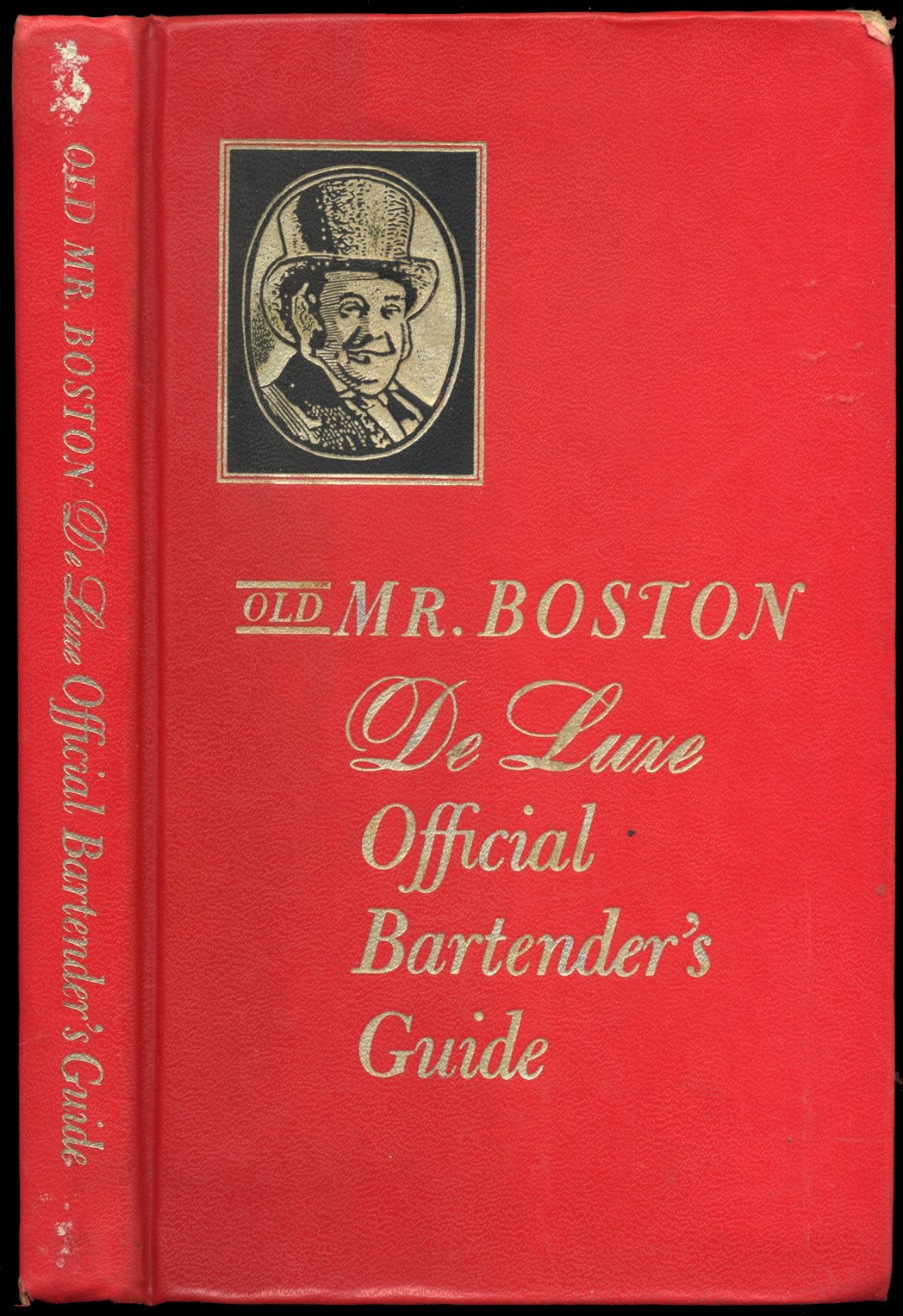 OLD MR. BOSTON De Luxe Official Bartender's Guide

OLD MR. BOSTON

De Luxe

Official

Bartender's

Guide